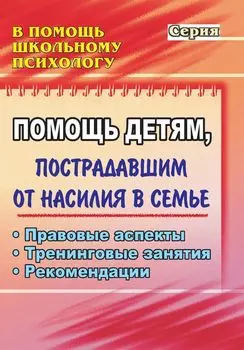 В ПОМОЩЬ ШКОЛЬНОМУ ПСИХОЛОГУ

Серия

ПОМОЩЬ ДЕТЯМ, ПОСТРАДАВШИМ ОТ НАСИЛИЯ В СЕМЬЕ

• Правовые аспекты
• Тренинговые занятия
• Рекомендации